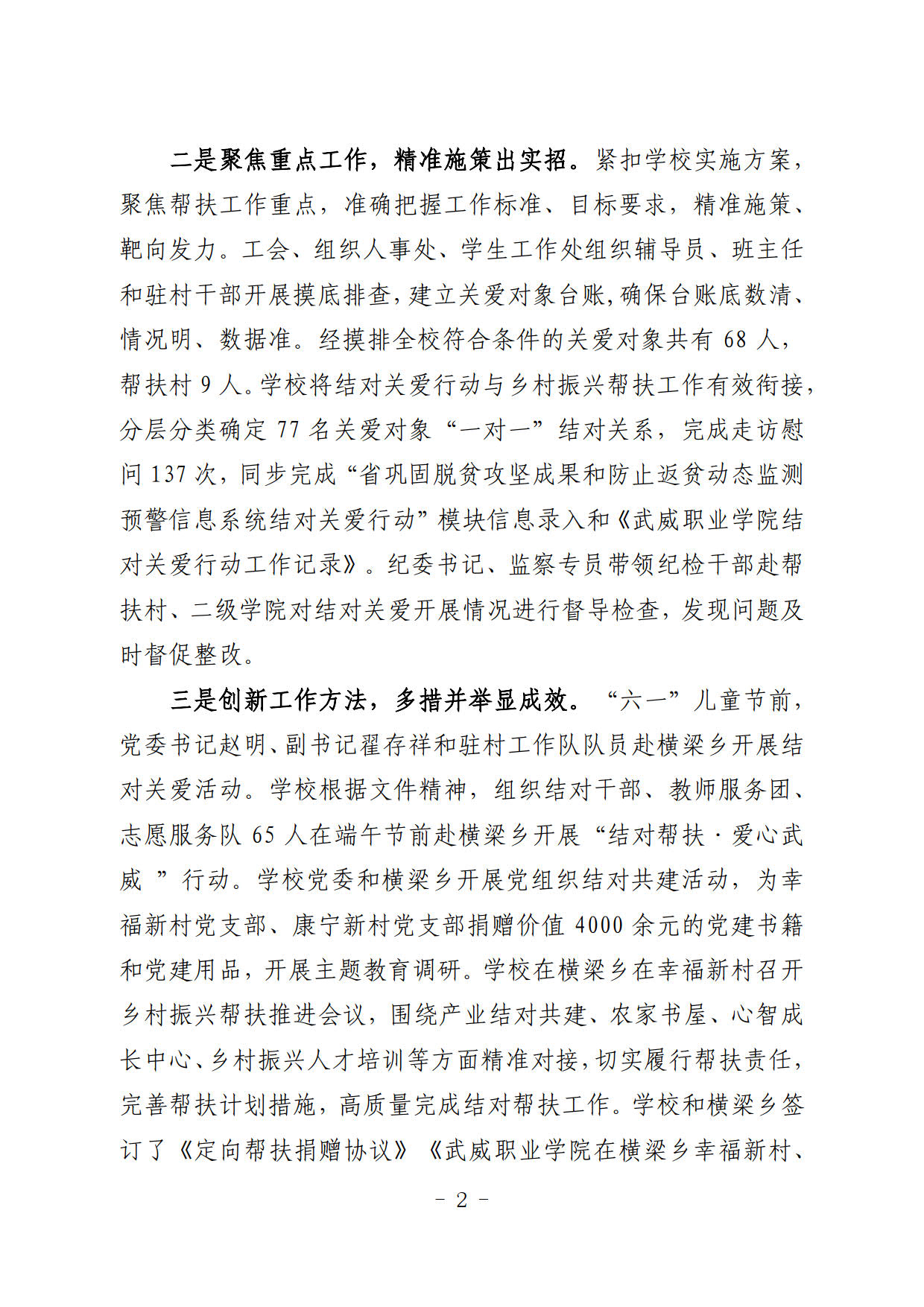 二是聚焦重点工作，精准施策出实招。紧扣学校实施方案，聚焦帮扶工作重点，准确把握工作标准、目标要求，精准施策、靶向发力。工会、组织人事处、学生工作处组织辅导员、班主任和驻村干部开展摸底排查，建立关爱对象台账，确保台账底数清、情况明、数据准。经摸排全校符合条件的关爱对象共有 68 人，帮扶村 9 人。学校将结对关爱行动与乡村振兴帮扶工作有效衔接，分层分类确定 77 名关爱对象“一对一”结对关系，完成走访慰问 137 次，同步完成“省巩固脱贫攻坚成果和防止返贫动态监测预警信息系统结对关爱行动”模块信息录入和《武威职业学院结对关爱行动工作记录》。纪委书记、监察专员带领纪检干部赴帮扶村、二级学院对结对关爱开展情况进行督导检查，发现问题及时督促整改。

三是创新工作方法，多措并举显成效。“六一”儿童节前，党委书记赵明、副书记翟存祥和驻村工作队队员赴横梁乡开展结对关爱活动。学校根据文件精神，组织结对干部、教师服务团、志愿服务队 65 人在端午节前赴横梁乡开展“结对帮扶·爱心武威 ”行动。学校党委和横梁乡开展党组织结对共建活动，为幸福新村党支部、康宁新村党支部捐赠价值 4000 余元的党建书籍和党建用品，开展主题教育调研。学校在横梁乡在幸福新村召开乡村振兴帮扶推进会议，围绕产业结对共建、农家书屋、心智成长中心、乡村振兴人才培训等方面精准对接，切实履行帮扶责任，完善帮扶计划措施，高质量完成结对帮扶工作。学校和横梁乡签订了《定向帮扶捐赠协议》《武威职业学院在横梁乡幸福新村、

- 2 -